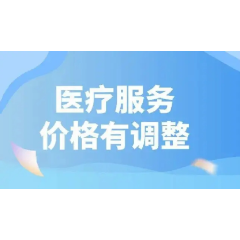 医疗服务
价格有调整